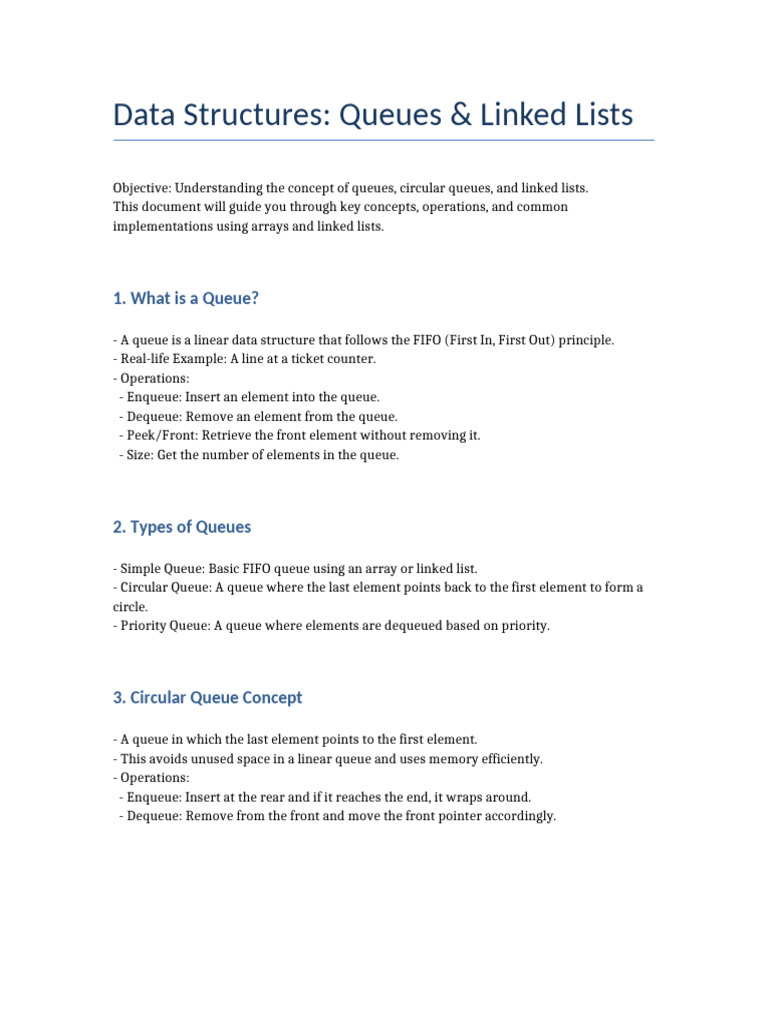 Data Structures: Queues & Linked Lists

Objective: Understanding the concept of queues, circular queues, and linked lists.
This document will guide you through key concepts, operations, and common implementations using arrays and linked lists.

1. What is a Queue?

- A queue is a linear data structure that follows the FIFO (First In, First Out) principle.
- Real-life Example: A line at a ticket counter.
- Operations:
 - Enqueue: Insert an element into the queue.
 - Dequeue: Remove an element from the queue.
 - Peek/Front: Retrieve the front element without removing it.
 - Size: Get the number of elements in the queue.

2. Types of Queues

- Simple Queue: Basic FIFO queue using an array or linked list.
- Circular Queue: A queue where the last element points back to the first element to form a circle.
- Priority Queue: A queue where elements are dequeued based on priority.

3. Circular Queue Concept

- A queue in which the last element points to the first element.
- This avoids unused space in a linear queue and uses memory efficiently.
- Operations:
 - Enqueue: Insert at the rear and if it reaches the end, it wraps around.
 - Dequeue: Remove from the front and move the front pointer accordingly.